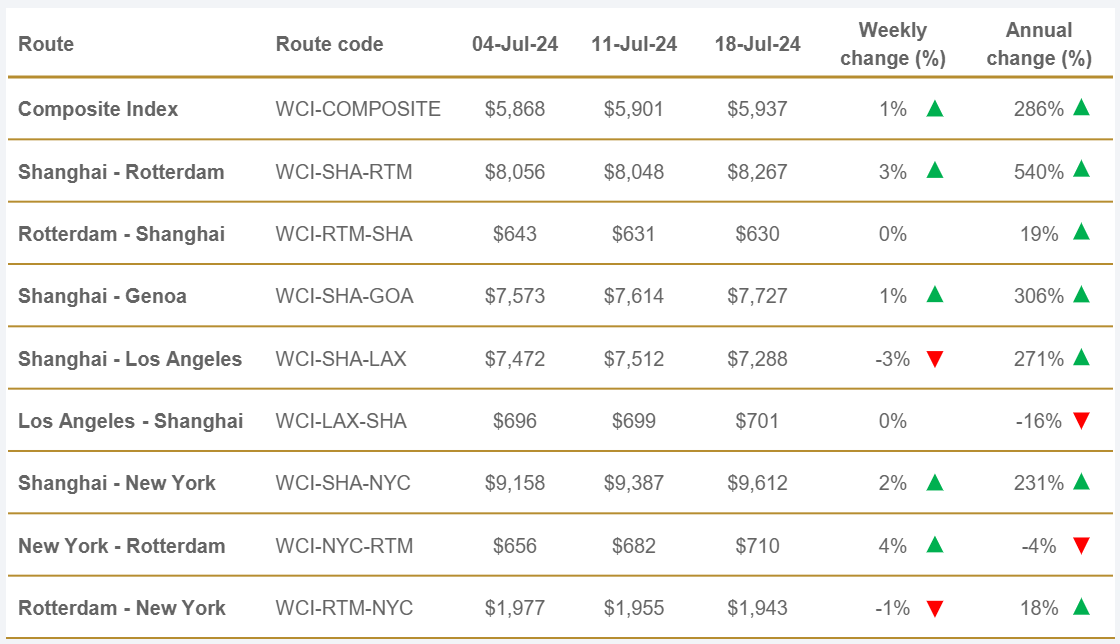 | Route | Route code | 04-Jul-24 | 11-Jul-24 | 18-Jul-24 | Weekly change (%) | Annual change (%) |
|---|---|---|---|---|---|---|
| Composite Index | WCI-COMPOSITE | $5,868 | $5,901 | $5,937 | 1% ▲ | 286% ▲ |
| Shanghai - Rotterdam | WCI-SHA-RTM | $8,056 | $8,048 | $8,267 | 3% ▲ | 540% ▲ |
| Rotterdam - Shanghai | WCI-RTM-SHA | $643 | $631 | $630 | 0% | 19% ▲ |
| Shanghai - Genoa | WCI-SHA-GOA | $7,573 | $7,614 | $7,727 | 1% ▲ | 306% ▲ |
| Shanghai - Los Angeles | WCI-SHA-LAX | $7,472 | $7,512 | $7,288 | -3% ▼ | 271% ▲ |
| Los Angeles - Shanghai | WCI-LAX-SHA | $696 | $699 | $701 | 0% | -16% ▼ |
| Shanghai - New York | WCI-SHA-NYC | $9,158 | $9,387 | $9,612 | 2% ▲ | 231% ▲ |
| New York - Rotterdam | WCI-NYC-RTM | $656 | $682 | $710 | 4% ▲ | -4% ▼ |
| Rotterdam - New York | WCI-RTM-NYC | $1,977 | $1,955 | $1,943 | -1% ▼ | 18% ▲ |